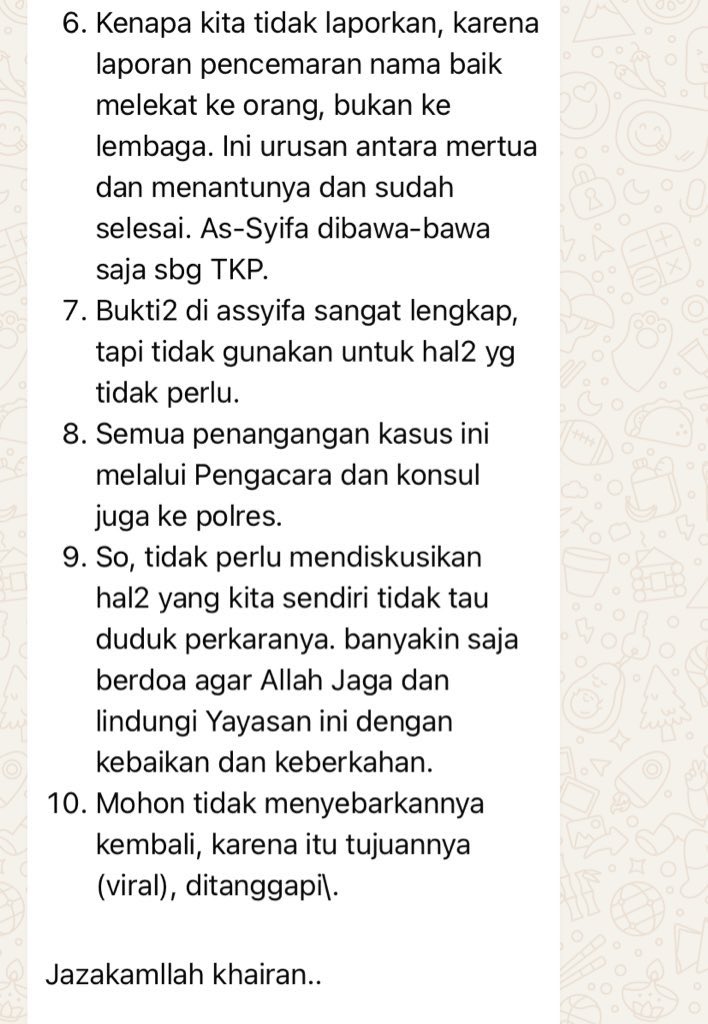 6. Kenapa kita tidak laporkan, karena laporan pencemaran nama baik melekat ke orang, bukan ke lembaga. Ini urusan antara mertua dan menantunya dan sudah selesai. As-Syifa dibawa-bawa saja sbg TKP.
7. Bukti2 di assyifa sangat lengkap, tapi tidak gunakan untuk hal2 yg tidak perlu.
8. Semua penangangan kasus ini melalui Pengacara dan konsul juga ke polres.
9. So, tidak perlu mendiskusikan hal2 yang kita sendiri tidak tau duduk perkaranya. banyakin saja berdoa agar Allah Jaga dan lindungi Yayasan ini dengan kebaikan dan keberkahan.
10. Mohon tidak menyebarkannya kembali, karena itu tujuannya (viral), ditanggapi\.

Jazakamllah khairan..